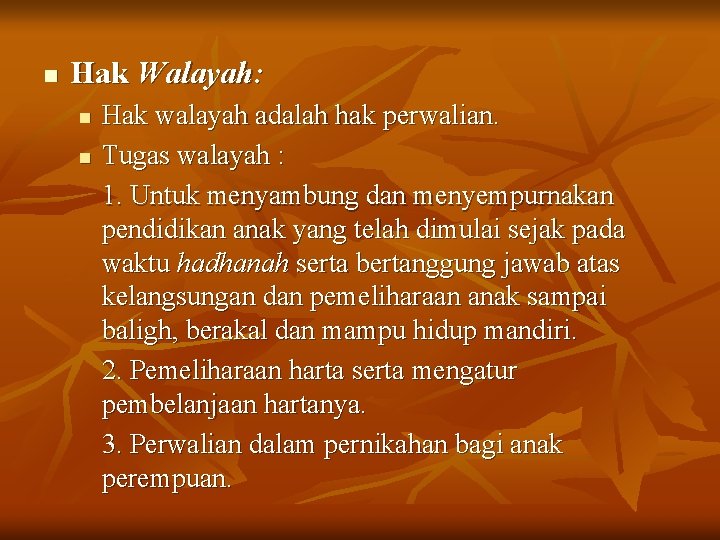 • Hak Walayah:

• Hak walayah adalah hak perwalian.

• Tugas walayah :

1. Untuk menyambung dan menyempurnakan pendidikan anak yang telah dimulai sejak pada waktu hadhanah serta bertanggung jawab atas kelangsungan dan pemeliharaan anak sampai baligh, berakal dan mampu hidup mandiri.

2. Pemeliharaan harta serta mengatur pembelanjaan hartanya.

3. Perwalian dalam pernikahan bagi anak perempuan.